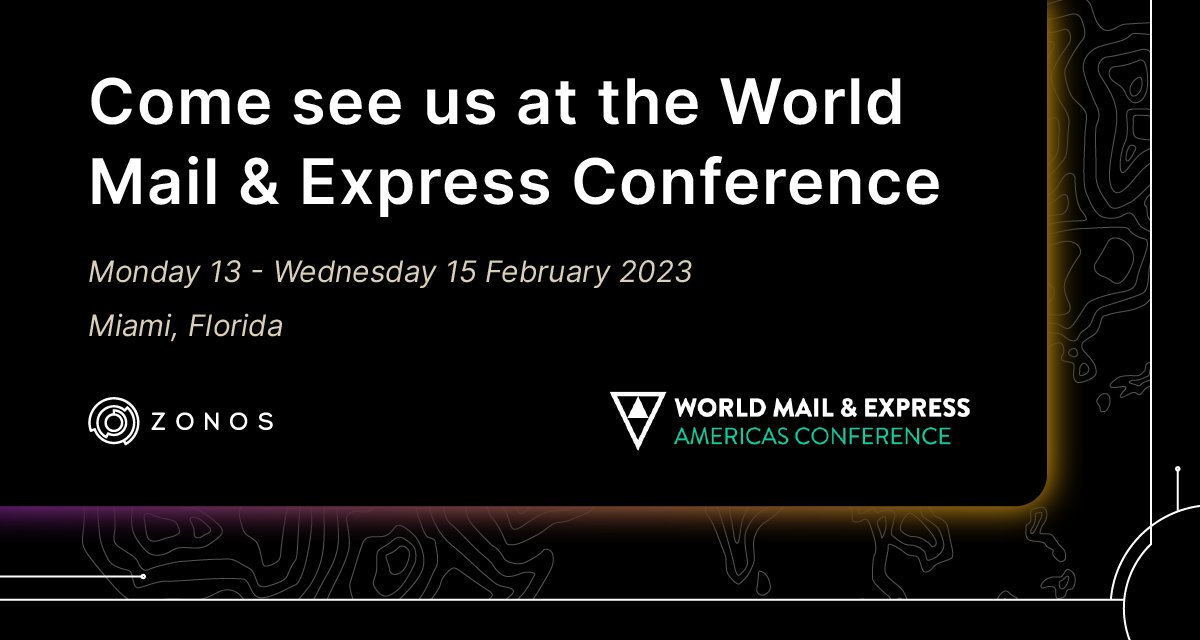 Come see us at the World Mail & Express Conference

Monday 13 - Wednesday 15 February 2023

Miami, Florida

ZONOS

WORLD MAIL & EXPRESS
AMERICAS CONFERENCE